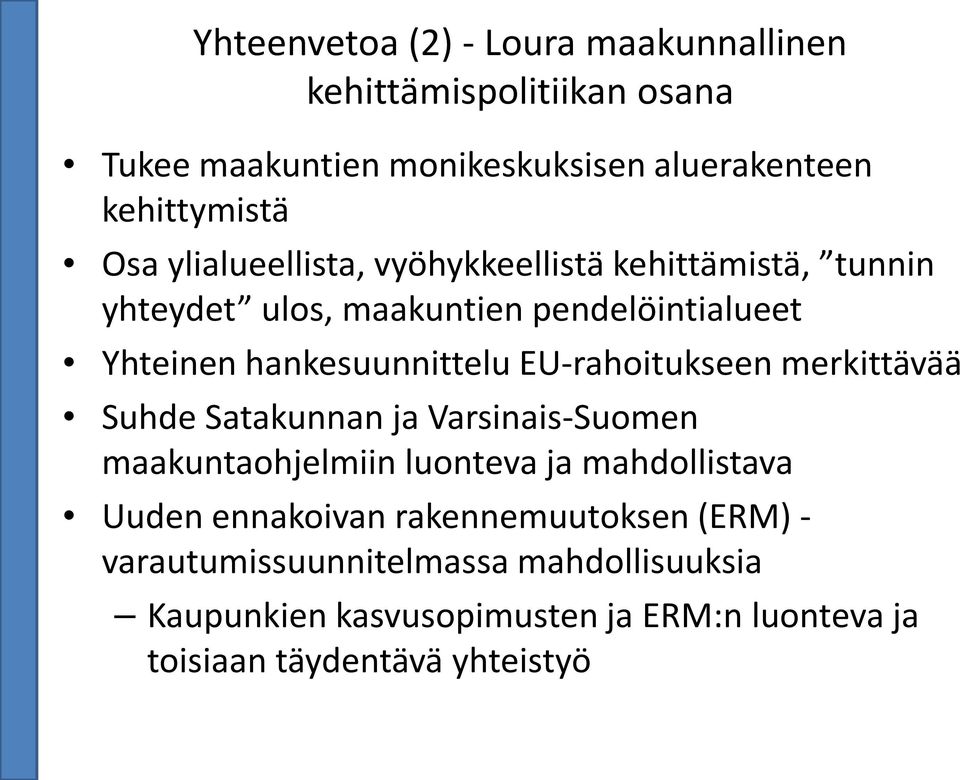 Yhteenvetoa (2) - Loura maakunnallinen kehittämispolitiikan osana

• Tukee maakuntien monikeskuksisen aluerakenteen kehittymistä
• Osa ylialueellista, vyöhykkeellistä kehittämistä, ”tunnin yhteydet” ulos, maakuntien pendelöintialueet
• Yhteinen hankesuunnittelu EU-rahoitukseen merkittävää
• Suhde Satakunnan ja Varsinais-Suomen maakuntaohjelmiin luonteva ja mahdollistava
• Uuden ennakoivan rakennemuutoksen (ERM) - varautumissuunnitelmassa mahdollisuuksia
  – Kaupunkien kasvusopimusten ja ERM:n luonteva ja toisiaan täydentävä yhteistyö